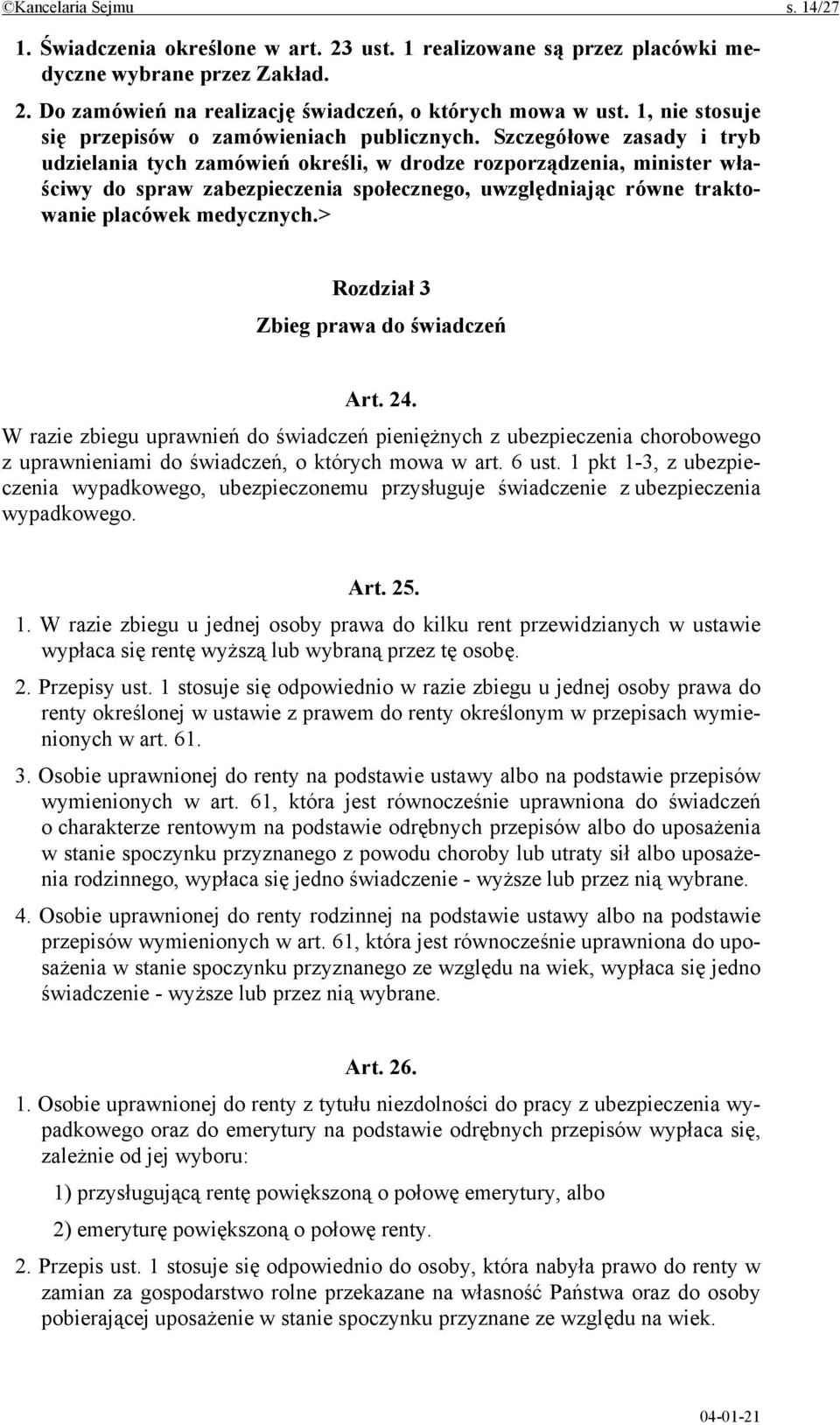 ©Kancelaria Sejmu s. 14/27

1. Świadczenia określone w art. 23 ust. 1 realizowane są przez placówki medyczne wybrane przez Zakład.

2. Do zamówień na realizację świadczeń, o których mowa w ust. 1, nie stosuje się przepisów o zamówieniach publicznych. Szczegółowe zasady i tryb udzielania tych zamówień określi, w drodze rozporządzenia, minister właściwy do spraw zabezpieczenia społecznego, uwzględniając równe traktowanie placówek medycznych.>

Rozdział 3

Zbieg prawa do świadczeń

Art. 24.

W razie zbiegu uprawnień do świadczeń pieniężnych z ubezpieczenia chorobowego z uprawnieniami do świadczeń, o których mowa w art. 6 ust. 1 pkt 1-3, z ubezpieczenia wypadkowego, ubezpieczonemu przysługuje świadczenie z ubezpieczenia wypadkowego.

Art. 25.

1. W razie zbiegu u jednej osoby prawa do kilku rent przewidzianych w ustawie wypłaca się rentę wyższą lub wybraną przez tę osobę.

2. Przepisy ust. 1 stosuje się odpowiednio w razie zbiegu u jednej osoby prawa do renty określonej w ustawie z prawem do renty określonym w przepisach wymienionych w art. 61.

3. Osobie uprawnionej do renty na podstawie ustawy albo na podstawie przepisów wymienionych w art. 61, która jest równocześnie uprawniona do świadczeń o charakterze rentowym na podstawie odrębnych przepisów albo do uposażenia w stanie spoczynku przyznanego z powodu choroby lub utraty sił albo uposażenia rodzinnego, wypłaca się jedno świadczenie - wyższe lub przez nią wybrane.

4. Osobie uprawnionej do renty rodzinnej na podstawie ustawy albo na podstawie przepisów wymienionych w art. 61, która jest równocześnie uprawniona do uposażenia w stanie spoczynku przyznanego ze względu na wiek, wypłaca się jedno świadczenie - wyższe lub przez nią wybrane.

Art. 26.

1. Osobie uprawnionej do renty z tytułu niezdolności do pracy z ubezpieczenia wypadkowego oraz do emerytury na podstawie odrębnych przepisów wypłaca się, zależnie od jej wyboru:

1) przysługującą rentę powiększoną o połowę emerytury, albo

2) emeryturę powiększoną o połowę renty.

2. Przepis ust. 1 stosuje się odpowiednio do osoby, która nabyła prawo do renty w zamian za gospodarstwo rolne przekazane na własność Państwa oraz do osoby pobierającej uposażenie w stanie spoczynku przyznane ze względu na wiek.

04-01-21